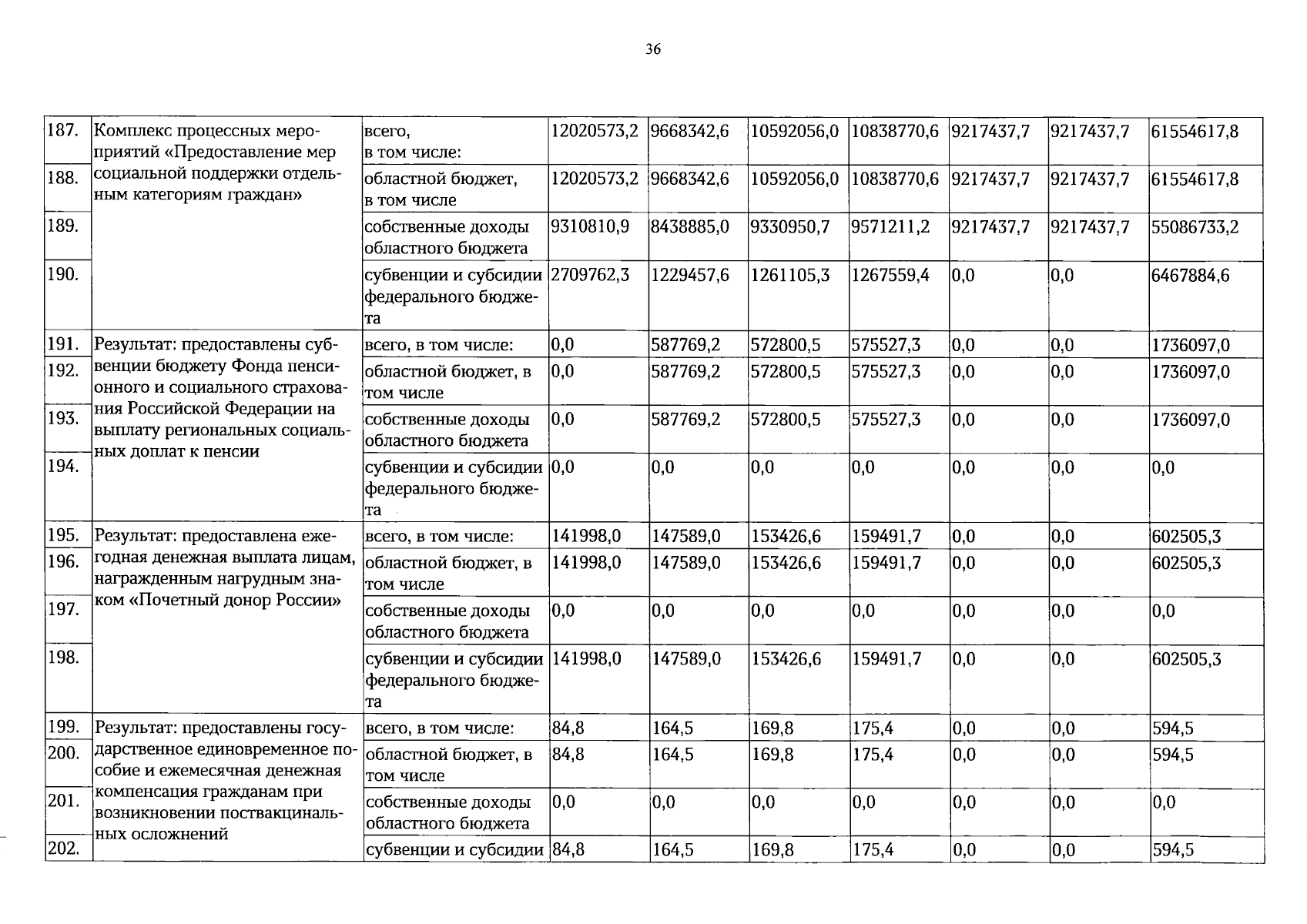 36

| 187. | Комплекс процессных мероприятий «Предоставление мер социальной поддержки отдельным категориям граждан» | всего, в том числе: | 12020573,2 | 9668342,6 | 10592056,0 | 10838770,6 | 9217437,7 | 9217437,7 | 61554617,8 |
|---|---|---|---|---|---|---|---|---|---|
| 188. | | областной бюджет, в том числе | 12020573,2 | 9668342,6 | 10592056,0 | 10838770,6 | 9217437,7 | 9217437,7 | 61554617,8 |
| 189. | | собственные доходы областного бюджета | 9310810,9 | 8438885,0 | 9330950,7 | 9571211,2 | 9217437,7 | 9217437,7 | 55086733,2 |
| 190. | | субвенции и субсидии федерального бюджета | 2709762,3 | 1229457,6 | 1261105,3 | 1267559,4 | 0,0 | 0,0 | 6467884,6 |
| 191. | Результат: предоставлены субвенции бюджету Фонда пенсионного и социального страхования Российской Федерации на выплату региональных социальных доплат к пенсии | всего, в том числе: | 0,0 | 587769,2 | 572800,5 | 575527,3 | 0,0 | 0,0 | 1736097,0 |
| 192. | | областной бюджет, в том числе | 0,0 | 587769,2 | 572800,5 | 575527,3 | 0,0 | 0,0 | 1736097,0 |
| 193. | | собственные доходы областного бюджета | 0,0 | 587769,2 | 572800,5 | 575527,3 | 0,0 | 0,0 | 1736097,0 |
| 194. | | субвенции и субсидии федерального бюджета | 0,0 | 0,0 | 0,0 | 0,0 | 0,0 | 0,0 | 0,0 |
| 195. | Результат: предоставлена ежегодная денежная выплата лицам, награжденным нагрудным знаком «Почетный донор России» | всего, в том числе: | 141998,0 | 147589,0 | 153426,6 | 159491,7 | 0,0 | 0,0 | 602505,3 |
| 196. | | областной бюджет, в том числе | 141998,0 | 147589,0 | 153426,6 | 159491,7 | 0,0 | 0,0 | 602505,3 |
| 197. | | собственные доходы областного бюджета | 0,0 | 0,0 | 0,0 | 0,0 | 0,0 | 0,0 | 0,0 |
| 198. | | субвенции и субсидии федерального бюджета | 141998,0 | 147589,0 | 153426,6 | 159491,7 | 0,0 | 0,0 | 602505,3 |
| 199. | Результат: предоставлены государственное единовременное пособие и ежемесячная денежная компенсация гражданам при возникновении поствакцинальных осложнений | всего, в том числе: | 84,8 | 164,5 | 169,8 | 175,4 | 0,0 | 0,0 | 594,5 |
| 200. | | областной бюджет, в том числе | 84,8 | 164,5 | 169,8 | 175,4 | 0,0 | 0,0 | 594,5 |
| 201. | | собственные доходы областного бюджета | 0,0 | 0,0 | 0,0 | 0,0 | 0,0 | 0,0 | 0,0 |
| 202. | | субвенции и субсидии | 84,8 | 164,5 | 169,8 | 175,4 | 0,0 | 0,0 | 594,5 |